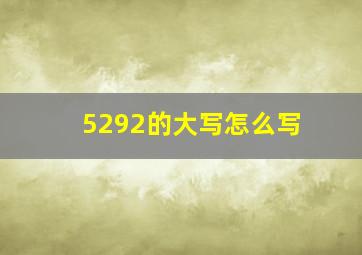 5292的大写怎么写